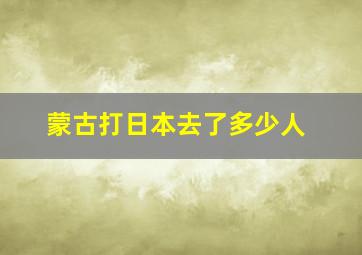 蒙古打日本去了多少人